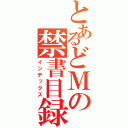 とあるどMの禁書目録
インデックス